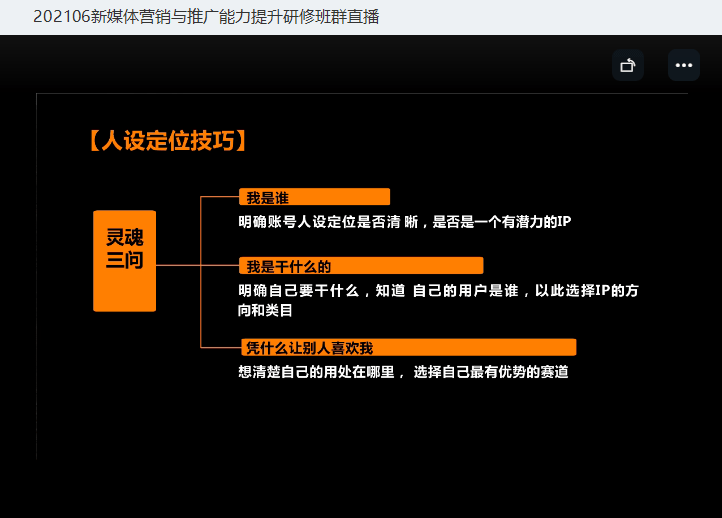 202106新媒体营销与推广能力提升研修班群直播

【人设定位技巧】

灵魂三问

我是谁

明确账号人设定位是否清 晰，是否是一个有潜力的IP

我是干什么的

明确自己要干什么，知道 自己的用户是谁，以此选择IP的方向和类目

凭什么让别人喜欢我

想清楚自己的用处在哪里， 选择自己最有优势的赛道